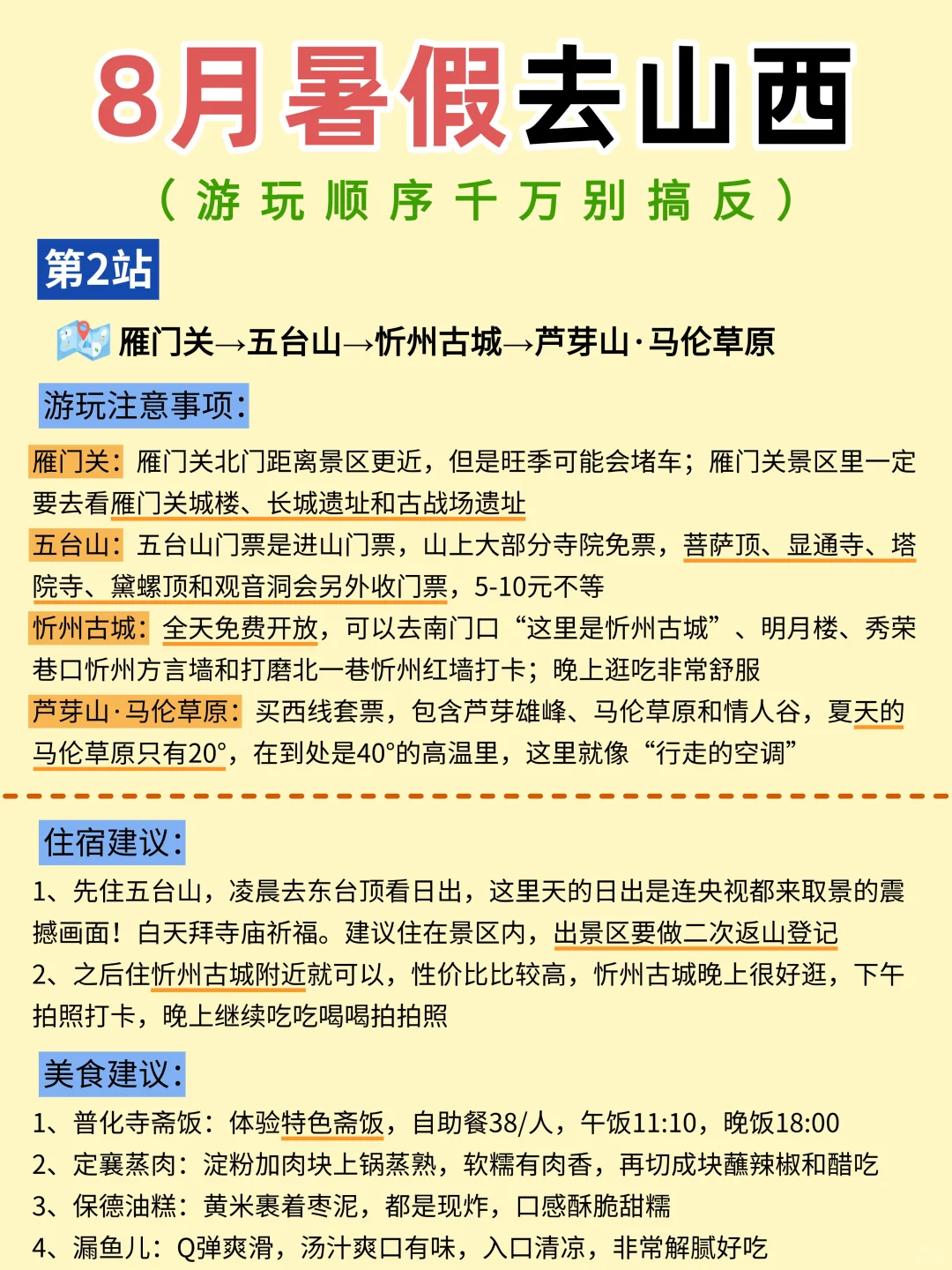 8月暑假去山西

（游玩顺序千万别搞反）

第2站

雁门关→五台山→忻州古城→芦芽山·马伦草原

游玩注意事项：

雁门关：雁门关北门距离景区更近，但是旺季可能会堵车；雁门关景区里一定要去看雁门关城楼、长城遗址和古战场遗址
五台山：五台山门票是进山门票，山上大部分寺院免票，菩萨顶、显通寺、塔院寺、黛螺顶和观音洞会另外收门票，5-10元不等
忻州古城：全天免费开放，可以去南门口“这里是忻州古城”、明月楼、秀荣巷口忻州方言墙和打磨北一巷忻州红墙打卡；晚上逛吃非常舒服
芦芽山·马伦草原：买西线套票，包含芦芽雄峰、马伦草原和情人谷，夏天的马伦草原只有20°，在到处是40°的高温里，这里就像“行走的空调”

住宿建议：

1、先住五台山，凌晨去东台顶看日出，这里天的日出是连央视都来取景的震撼画面！白天拜寺庙祈福。建议住在景区内，出景区要做二次返山登记
2、之后住忻州古城附近就可以，性价比比较高，忻州古城晚上很好逛，下午拍照打卡，晚上继续吃吃喝喝拍拍照

美食建议：

1、普化寺斋饭：体验特色斋饭，自助餐38/人，午饭11:10，晚饭18:00
2、定襄蒸肉：淀粉加肉块上锅蒸熟，软糯有肉香，再切成块蘸辣椒和醋吃
3、保德油糕：黄米裹着枣泥，都是现炸，口感酥脆甜糯
4、漏鱼儿：Q弹爽滑，汤汁爽口有味，入口清凉，非常解腻好吃